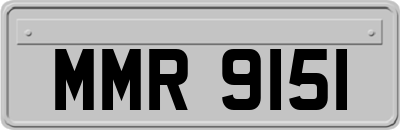 MMR 9151